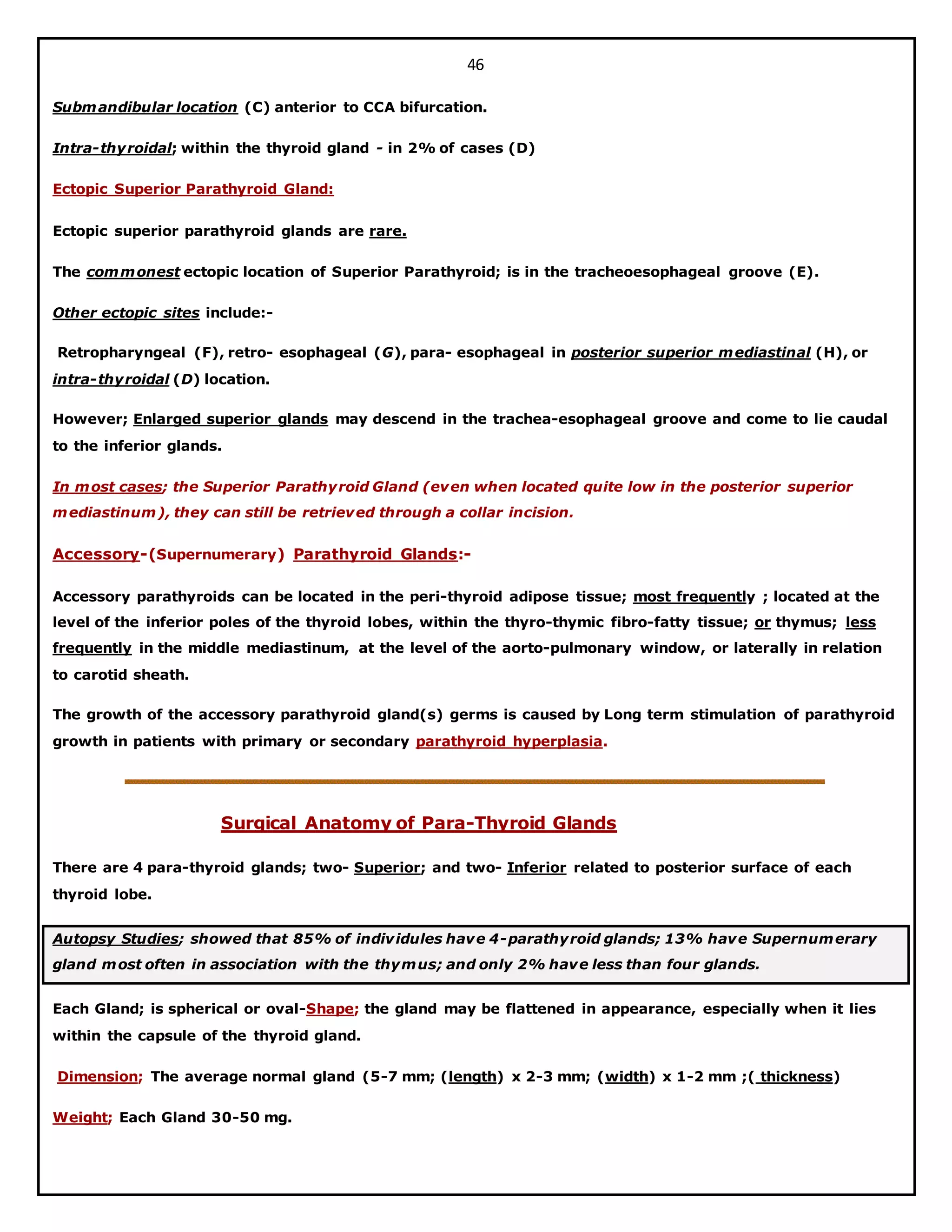 46

Submandibular location (C) anterior to CCA bifurcation.

Intra-thyroidal; within the thyroid gland - in 2% of cases (D)

Ectopic Superior Parathyroid Gland:

Ectopic superior parathyroid glands are rare.

The commonest ectopic location of Superior Parathyroid; is in the tracheoesophageal groove (E).

Other ectopic sites include:-

Retropharyngeal (F), retro- esophageal (G), para- esophageal in posterior superior mediastinal (H), or intra-thyroidal (D) location.

However; Enlarged superior glands may descend in the trachea-esophageal groove and come to lie caudal to the inferior glands.

In most cases; the Superior Parathyroid Gland (even when located quite low in the posterior superior mediastinum), they can still be retrieved through a collar incision.

Accessory-(Supernumerary) Parathyroid Glands:-

Accessory parathyroids can be located in the peri-thyroid adipose tissue; most frequently ; located at the level of the inferior poles of the thyroid lobes, within the thyro-thymic fibro-fatty tissue; or thymus; less frequently in the middle mediastinum, at the level of the aorto-pulmonary window, or laterally in relation to carotid sheath.

The growth of the accessory parathyroid gland(s) germs is caused by Long term stimulation of parathyroid growth in patients with primary or secondary parathyroid hyperplasia.

Surgical Anatomy of Para-Thyroid Glands

There are 4 para-thyroid glands; two- Superior; and two- Inferior related to posterior surface of each thyroid lobe.

Autopsy Studies; showed that 85% of individules have 4-parathyroid glands; 13% have Supernumerary gland most often in association with the thymus; and only 2% have less than four glands.

Each Gland; is spherical or oval-Shape; the gland may be flattened in appearance, especially when it lies within the capsule of the thyroid gland.

Dimension; The average normal gland (5-7 mm; (length) x 2-3 mm; (width) x 1-2 mm ;( thickness)

Weight; Each Gland 30-50 mg.